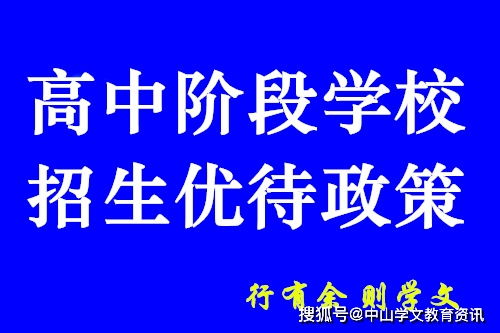 高中阶段学校
招生优待政策

行有余则学文

搜狐号@中山学文教育资讯